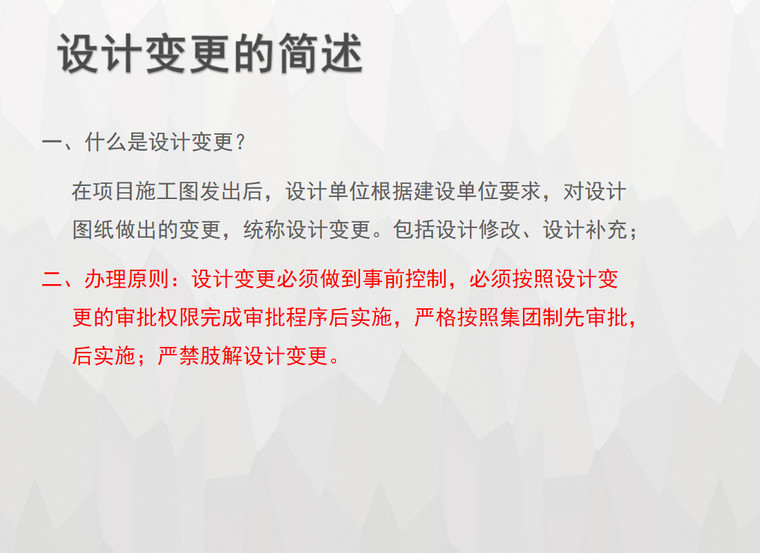 设计变更的简述

一、什么是设计变更？

在项目施工图发出后，设计单位根据建设单位要求，对设计图纸做出的变更，统称设计变更。包括设计修改、设计补充；

二、办理原则：设计变更必须做到事前控制，必须按照设计变更的审批权限完成审批程序后实施，严格按照集团制先审批，后实施；严禁肢解设计变更。